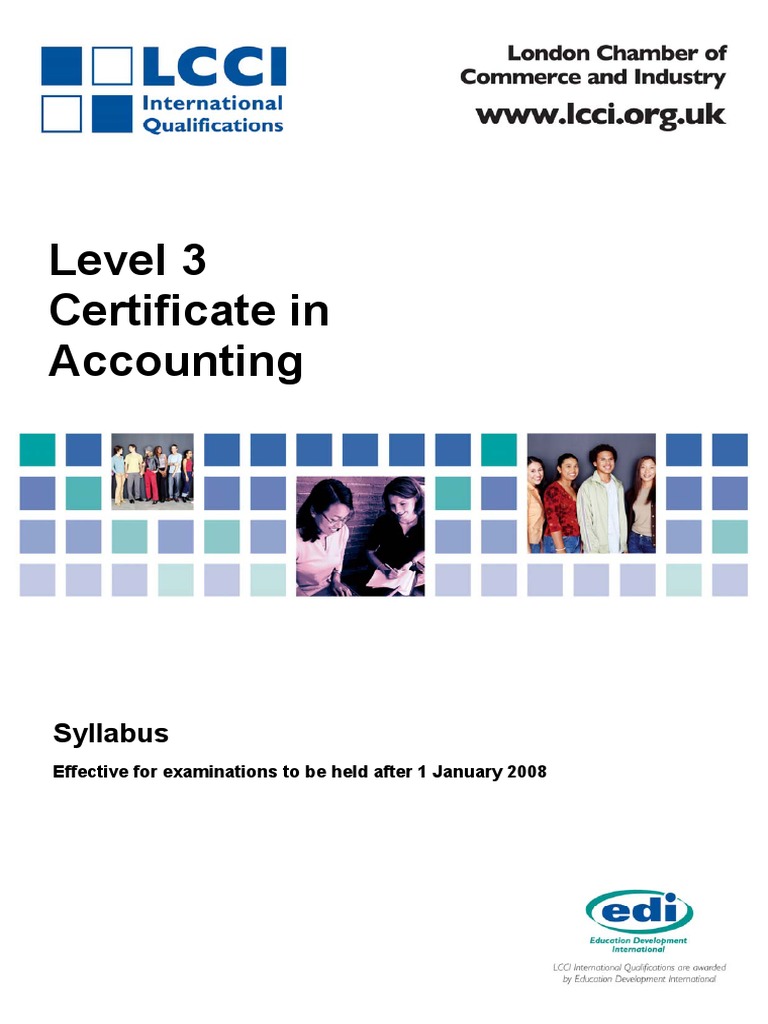 LCCI
International
Qualifications

London Chamber of
Commerce and Industry
www.lcci.org.uk

Level 3
Certificate in
Accounting

Syllabus

Effective for examinations to be held after 1 January 2008

edi
Education Development
International

LCCI International Qualifications are awarded
by Education Development International